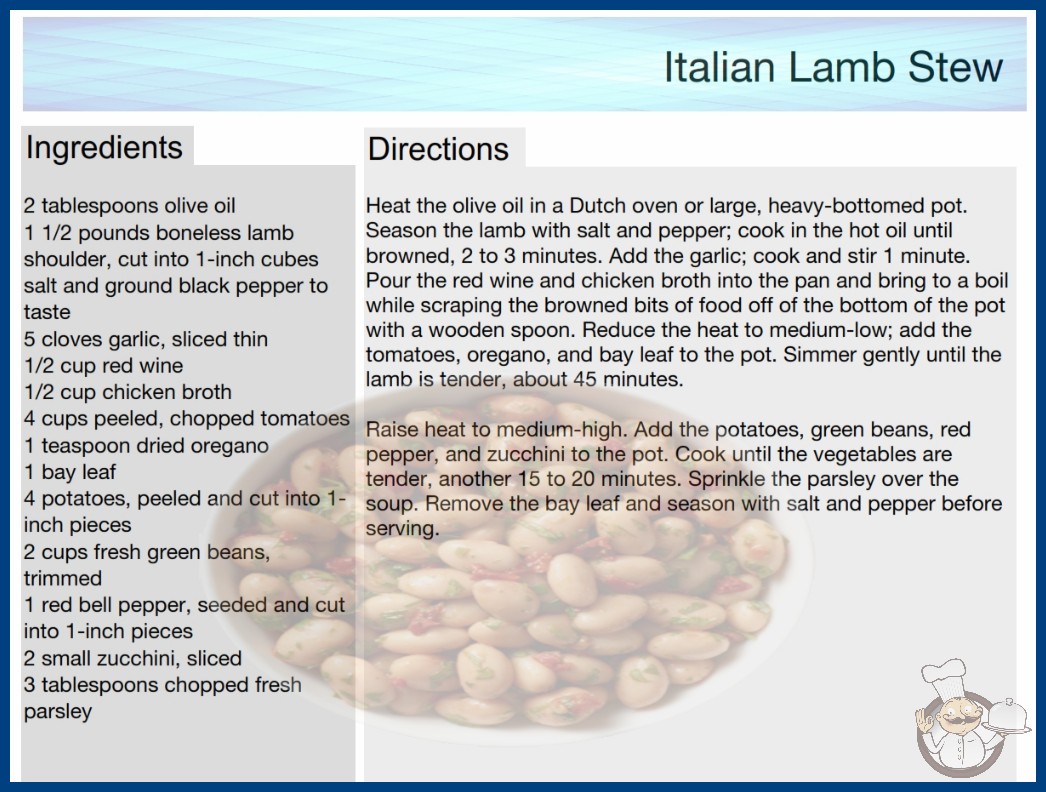 Italian Lamb Stew

Ingredients

2 tablespoons olive oil
1 1/2 pounds boneless lamb shoulder, cut into 1-inch cubes
salt and ground black pepper to taste
5 cloves garlic, sliced thin
1/2 cup red wine
1/2 cup chicken broth
4 cups peeled, chopped tomatoes
1 teaspoon dried oregano
1 bay leaf
4 potatoes, peeled and cut into 1-inch pieces
2 cups fresh green beans, trimmed
1 red bell pepper, seeded and cut into 1-inch pieces
2 small zucchini, sliced
3 tablespoons chopped fresh parsley

Directions

Heat the olive oil in a Dutch oven or large, heavy-bottomed pot. Season the lamb with salt and pepper; cook in the hot oil until browned, 2 to 3 minutes. Add the garlic; cook and stir 1 minute. Pour the red wine and chicken broth into the pan and bring to a boil while scraping the browned bits of food off of the bottom of the pot with a wooden spoon. Reduce the heat to medium-low; add the tomatoes, oregano, and bay leaf to the pot. Simmer gently until the lamb is tender, about 45 minutes.

Raise heat to medium-high. Add the potatoes, green beans, red pepper, and zucchini to the pot. Cook until the vegetables are tender, another 15 to 20 minutes. Sprinkle the parsley over the soup. Remove the bay leaf and season with salt and pepper before serving.